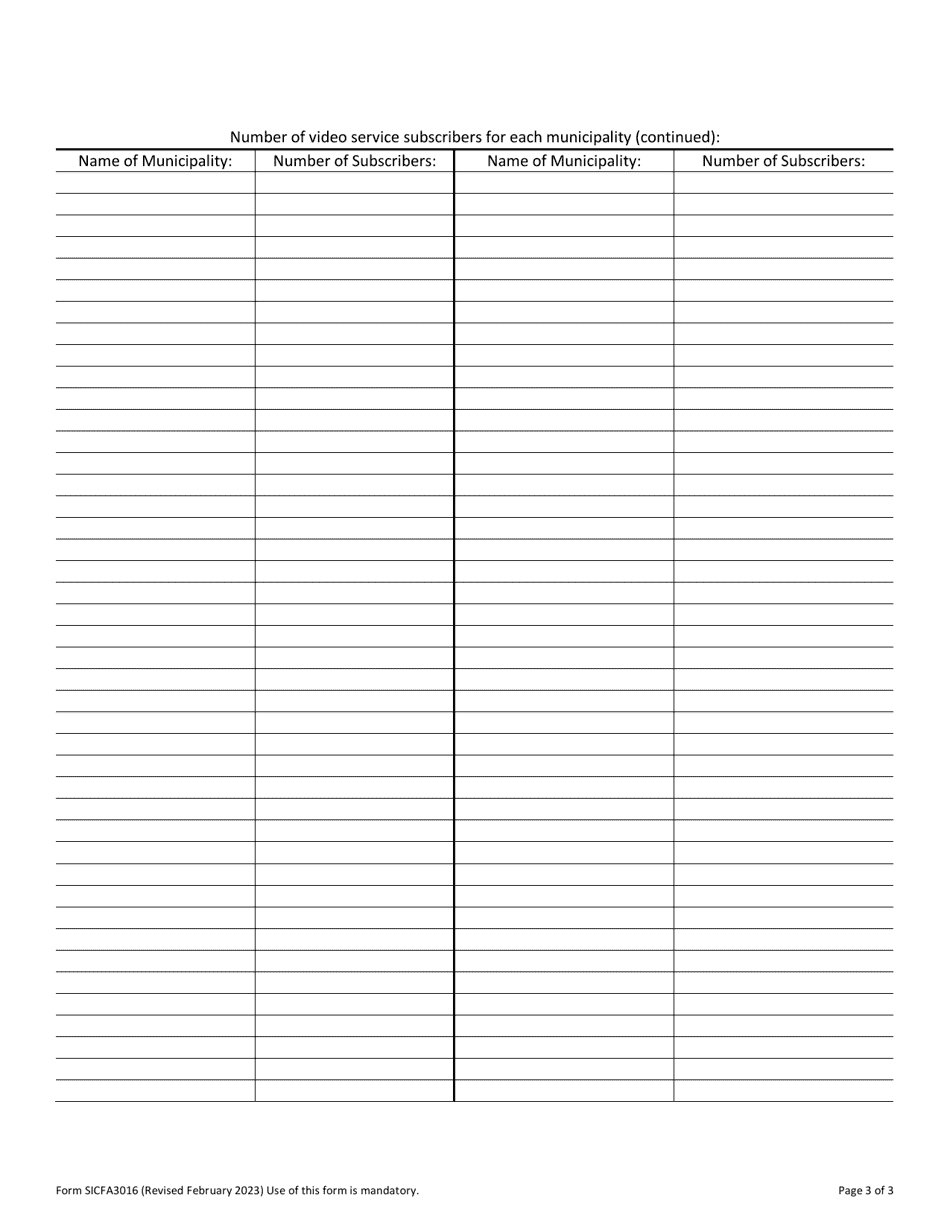 Number of video service subscribers for each municipality (continued):

| Name of Municipality: | Number of Subscribers: | Name of Municipality: | Number of Subscribers: |
|---|---|---|---|
| | | | |

Form SICFA3016 (Revised February 2023) Use of this form is mandatory.

Page 3 of 3